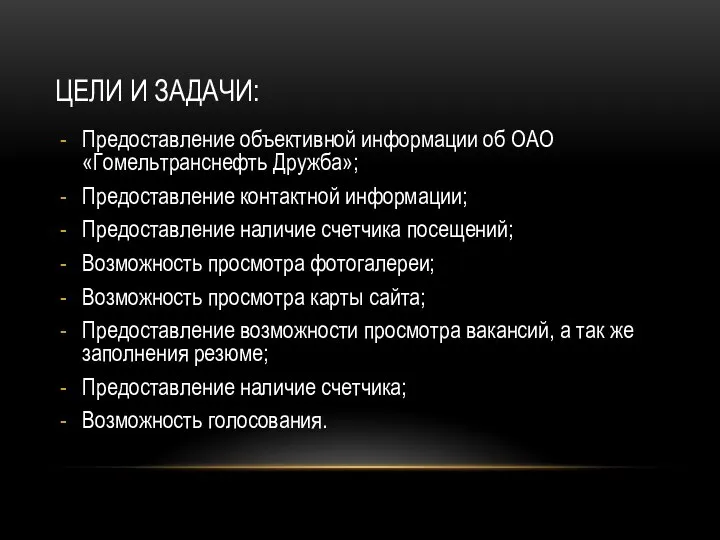 ЦЕЛИ И ЗАДАЧИ:

- Предоставление объективной информации об ОАО «Гомельтранснефть Дружба»;
- Предоставление контактной информации;
- Предоставление наличие счетчика посещений;
- Возможность просмотра фотогалереи;
- Возможность просмотра карты сайта;
- Предоставление возможности просмотра вакансий, а так же заполнения резюме;
- Предоставление наличие счетчика;
- Возможность голосования.